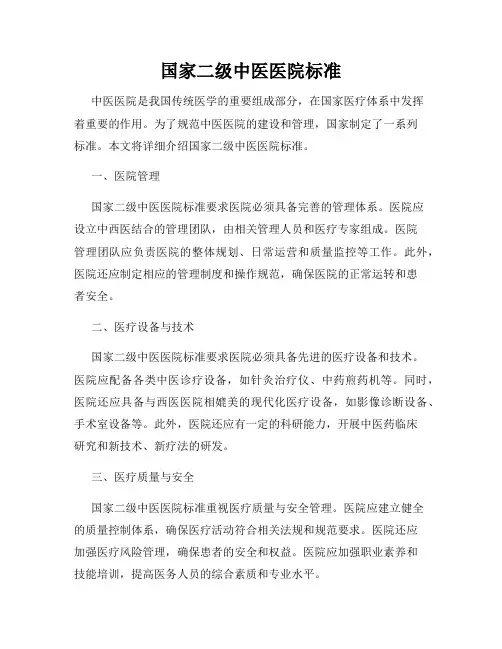 国家二级中医医院标准

中医医院是我国传统医学的重要组成部分，在国家医疗体系中发挥着重要的作用。为了规范中医医院的建设和管理，国家制定了一系列标准。本文将详细介绍国家二级中医医院标准。

一、医院管理

国家二级中医医院标准要求医院必须具备完善的管理体系。医院应设立中西医结合的管理团队，由相关管理人员和医疗专家组成。医院管理团队应负责医院的整体规划、日常运营和质量监控等工作。此外，医院还应制定相应的管理制度和操作规范，确保医院的正常运转和患者安全。

二、医疗设备与技术

国家二级中医医院标准要求医院必须具备先进的医疗设备和技术。医院应配备各类中医诊疗设备，如针灸治疗仪、中药煎药机等。同时，医院还应具备与西医医院相媲美的现代化医疗设备，如影像诊断设备、手术室设备等。此外，医院还应有一定的科研能力，开展中医药临床研究和新技术、新疗法的研发。

三、医疗质量与安全

国家二级中医医院标准重视医疗质量与安全管理。医院应建立健全的质量控制体系，确保医疗活动符合相关法规和规范要求。医院还应加强医疗风险管理，确保患者的安全和权益。医院应加强职业素养和技能培训，提高医务人员的综合素质和专业水平。